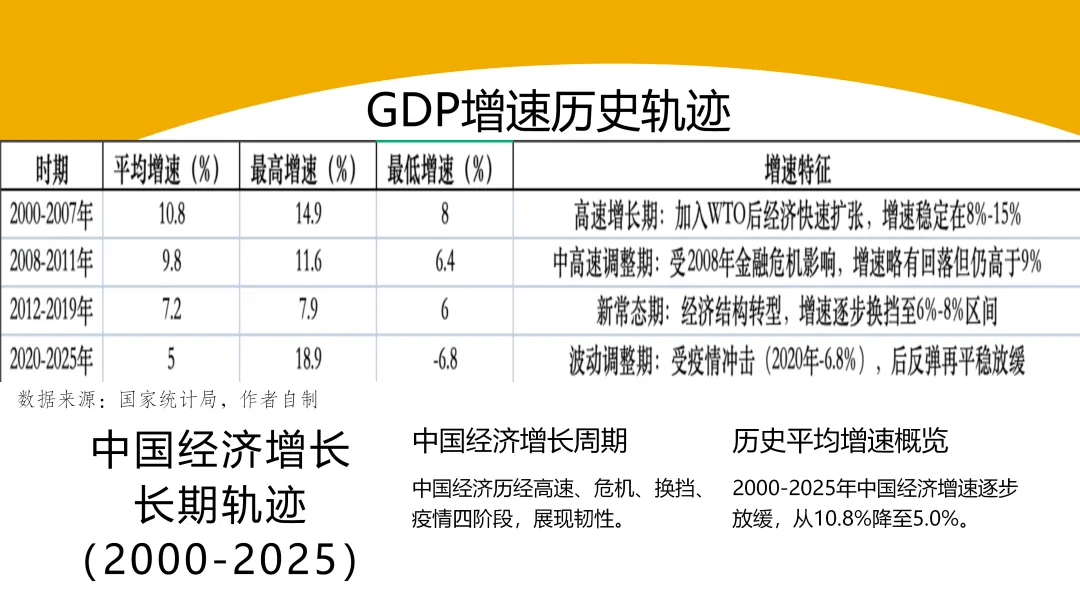 GDP增速历史轨迹

| 时期 | 平均增速（%） | 最高增速（%） | 最低增速（%） | 增速特征 |
|---|---|---|---|---|
| 2000-2007年 | 10.8 | 14.9 | 8 | 高速增长期：加入WTO后经济快速扩张，增速稳定在8%-15% |
| 2008-2011年 | 9.8 | 11.6 | 6.4 | 中高速调整期：受2008年金融危机影响，增速略有回落但仍高于9% |
| 2012-2019年 | 7.2 | 7.9 | 6 | 新常态期：经济结构转型，增速逐步换挡至6%-8%区间 |
| 2020-2025年 | 5 | 18.9 | -6.8 | 波动调整期：受疫情冲击（2020年-6.8%），后反弹再平稳放缓 |

数据来源：国家统计局，作者自制

中国经济增长
长期轨迹
(2000-2025)

中国经济增长周期

中国经济历经高速、危机、换挡、疫情四阶段，展现韧性。

历史平均增速概览

2000-2025年中国经济增速逐步放缓，从10.8%降至5.0%。